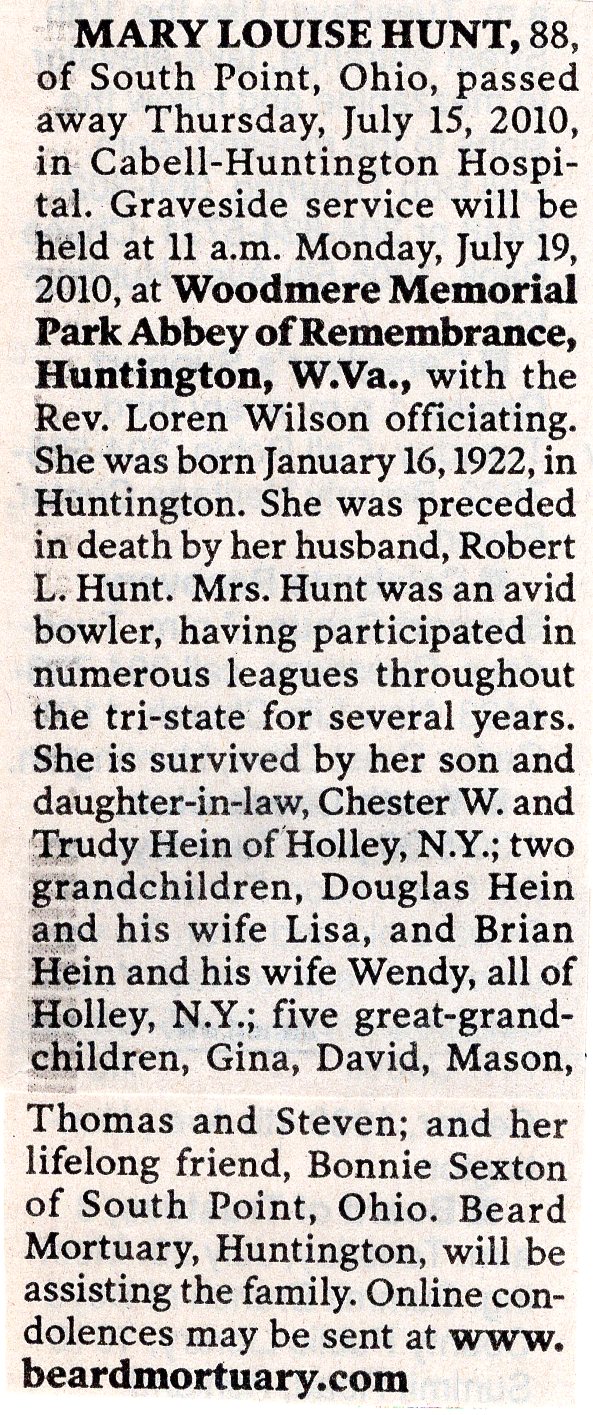 MARY LOUISE HUNT, 88, of South Point, Ohio, passed away Thursday, July 15, 2010, in Cabell-Huntington Hospital. Graveside service will be held at 11 a.m. Monday, July 19, 2010, at Woodmere Memorial Park Abbey of Remembrance, Huntington, W.Va., with the Rev. Loren Wilson officiating. She was born January 16, 1922, in Huntington. She was preceded in death by her husband, Robert L. Hunt. Mrs. Hunt was an avid bowler, having participated in numerous leagues throughout the tri-state for several years. She is survived by her son and daughter-in-law, Chester W. and Trudy Hein of Holley, N.Y.; two grandchildren, Douglas Hein and his wife Lisa, and Brian Hein and his wife Wendy, all of Holley, N.Y.; five great-grandchildren, Gina, David, Mason, Thomas and Steven; and her lifelong friend, Bonnie Sexton of South Point, Ohio. Beard Mortuary, Huntington, will be assisting the family. Online condolences may be sent at www.beardmortuary.com